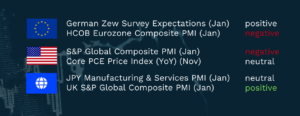 German Zew Survey Expectations (Jan) positive
HCOB Eurozone Composite PMI (Jan) negative

S&P Global Composite PMI (Jan) negative
Core PCE Price Index (YoY) (Nov) neutral

JPY Manufacturing & Services PMI (Jan) neutral
UK S&P Global Composite PMI (Jan) positive